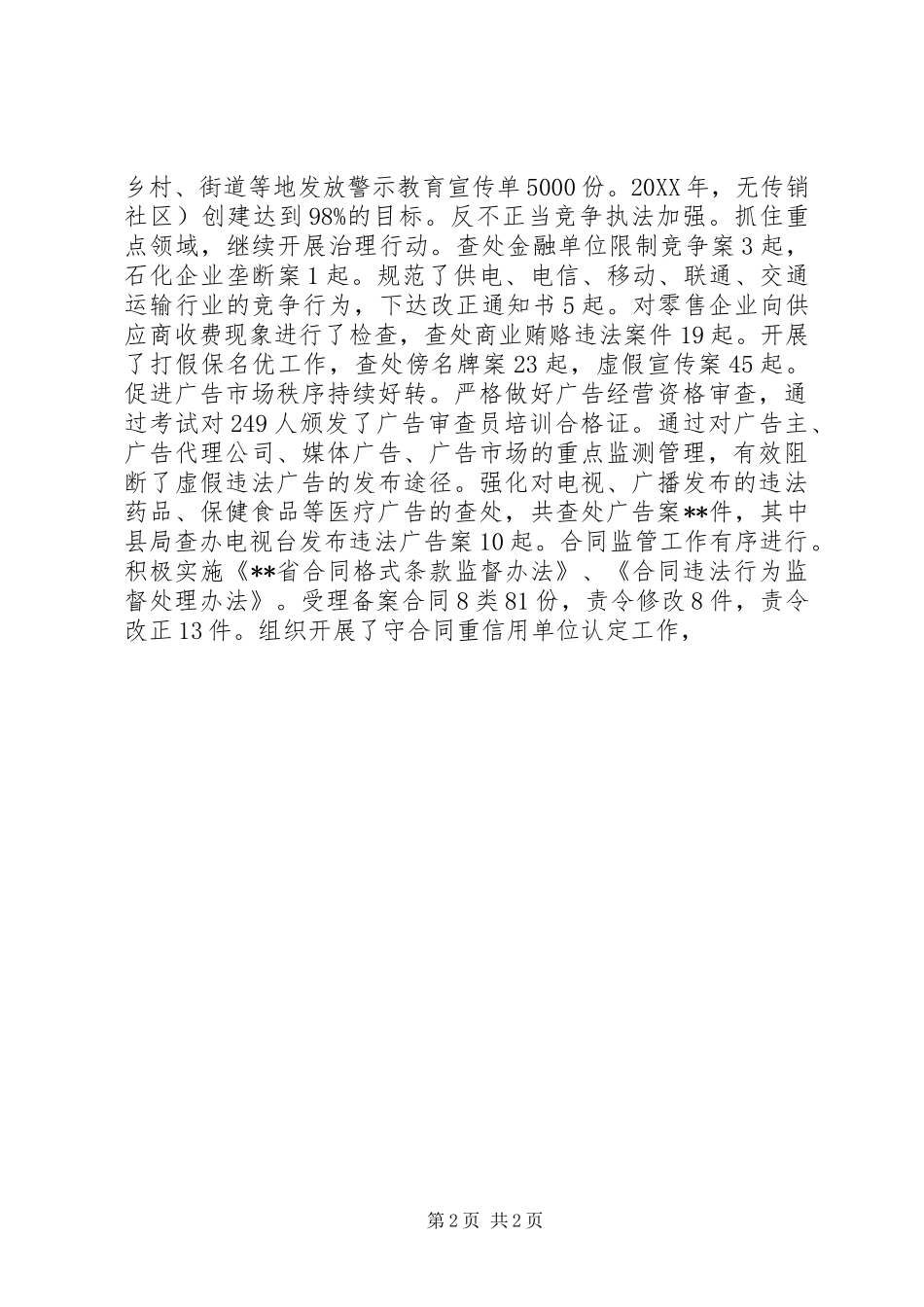 乡村、街道等地发放警示教育宣传单5000份。20XX年，无传销社区）创建达到98%的目标。反不正当竞争执法加强。抓住重点领域，继续开展治理行动。查处金融单位限制竞争案3起，石化企业垄断案1起。规范了供电、电信、移动、联通、交通运输行业的竞争行为，下达改正通知书5起。对零售企业向供应商收费现象进行了检查，查处商业贿赂违法案件19起。开展了打假保名优工作，查处傍名牌案23起，虚假宣传案45起。促进广告市场秩序持续好转。严格做好广告经营资格审查，通过考试对249人颁发了广告审查员培训合格证。通过对广告主、广告代理公司、媒体广告、广告市场的重点监测管理，有效阻断了虚假违法广告的发布途径。强化对电视、广播发布的违法药品、保健食品等医疗广告的查处，共查处广告案**件，其中县局查办电视台发布违法广告案10起。合同监管工作有序进行。积极实施《**省合同格式条款监督办法》、《合同违法行为监督处理办法》。受理备案合同8类81份，责令修改8件，责令改正13件。组织开展了守合同重信用单位认定工作，

第2页 共2页